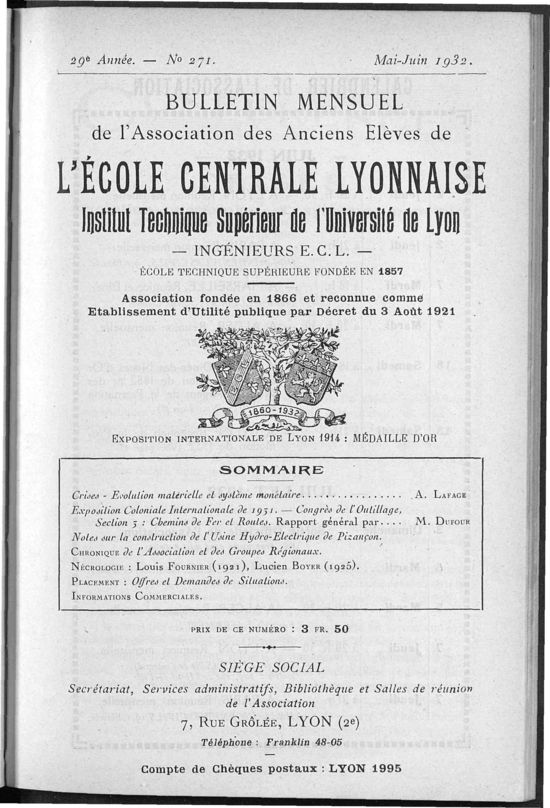 29e Année. — No 271.

Mai-Juin 1932.

BULLETIN MENSUEL

de l'Association des Anciens Elèves de

L'ÉCOLE CENTRALE LYONNAISE

Institut Technique Supérieur de l'Université de Lyon

— INGÉNIEURS E.C.L. —

ÉCOLE TECHNIQUE SUPÉRIEURE FONDÉE EN 1857

Association fondée en 1866 et reconnue comme Etablissement d'Utilité publique par Décret du 3 Août 1921

1860-1932

EXPOSITION INTERNATIONALE DE LYON 1914 : MÉDAILLE D'OR

SOMMAIRE

Crises - Evolution matérielle et système monétaire.................. A. LAFAGE

Exposition Coloniale Internationale de 1931. — Congrès de l'Outillage, Section 5 : Chemins de Fer et Routes. Rapport général par.... M. DUFOUR

Notes sur la construction de l'Usine Hydro-Electrique de Pizançon.

CHRONIQUE de l'Association et des Groupes Régionaux.

NÉCROLOGIE : Louis FOURNIER (1921), Lucien BOYER (1925).

PLACEMENT : Offres et Demandes de Situations.

INFORMATIONS COMMERCIALES.

PRIX DE CE NUMÉRO : 3 FR. 50

SIÈGE SOCIAL

Secrétariat, Services administratifs, Bibliothèque et Salles de réunion de l'Association

7, RUE GRÔLÉE, LYON (2e)

Téléphone : Franklin 48-05

Compte de Chèques postaux : LYON 1995